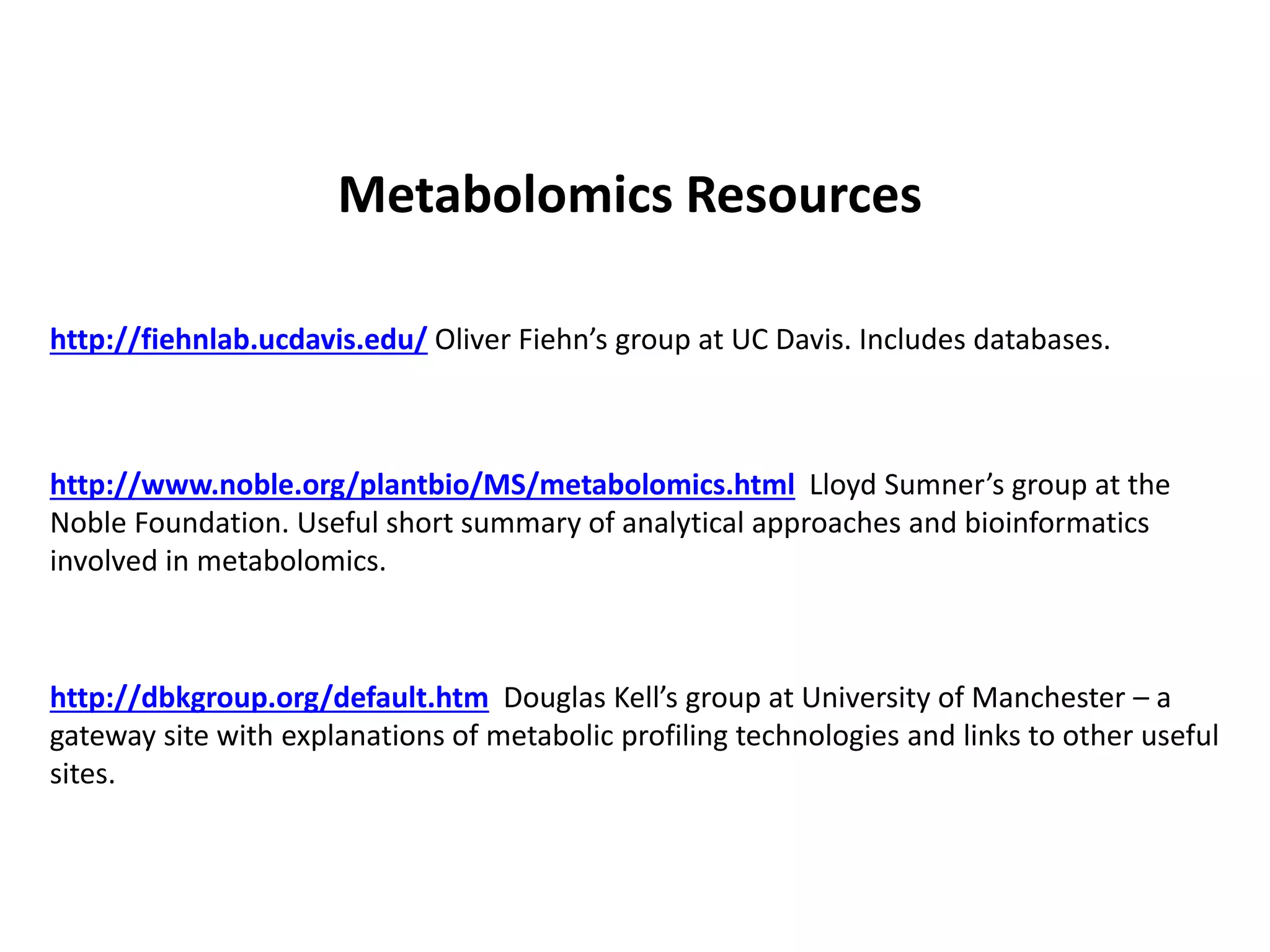 Metabolomics Resources

http://fiehnlab.ucdavis.edu/ Oliver Fiehn’s group at UC Davis. Includes databases.

http://www.noble.org/plantbio/MS/metabolomics.html Lloyd Sumner’s group at the Noble Foundation. Useful short summary of analytical approaches and bioinformatics involved in metabolomics.

http://dbkgroup.org/default.htm Douglas Kell’s group at University of Manchester – a gateway site with explanations of metabolic profiling technologies and links to other useful sites.